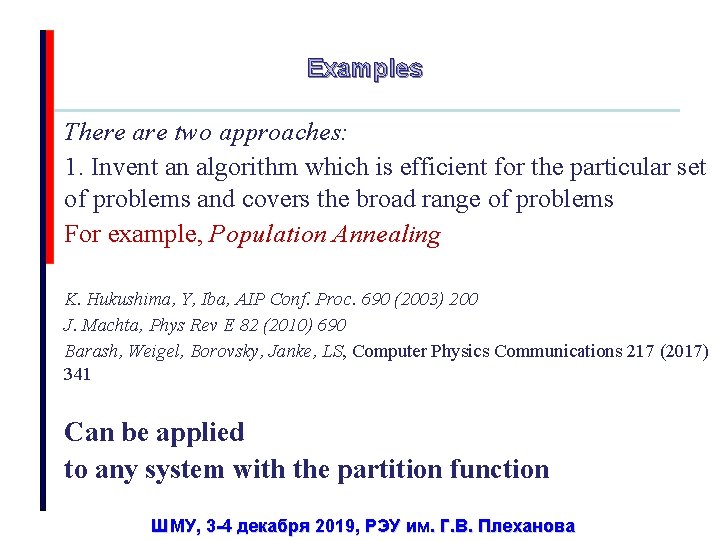 Examples

There are two approaches:

1. Invent an algorithm which is efficient for the particular set of problems and covers the broad range of problems

For example, Population Annealing

K. Hukushima, Y, Iba, AIP Conf. Proc. 690 (2003) 200

J. Machta, Phys Rev E 82 (2010) 690

Barash, Weigel, Borovsky, Janke, LS, Computer Physics Communications 217 (2017) 341

Can be applied
to any system with the partition function

ШМУ, 3-4 декабря 2019, РЭУ им. Г.В. Плеханова